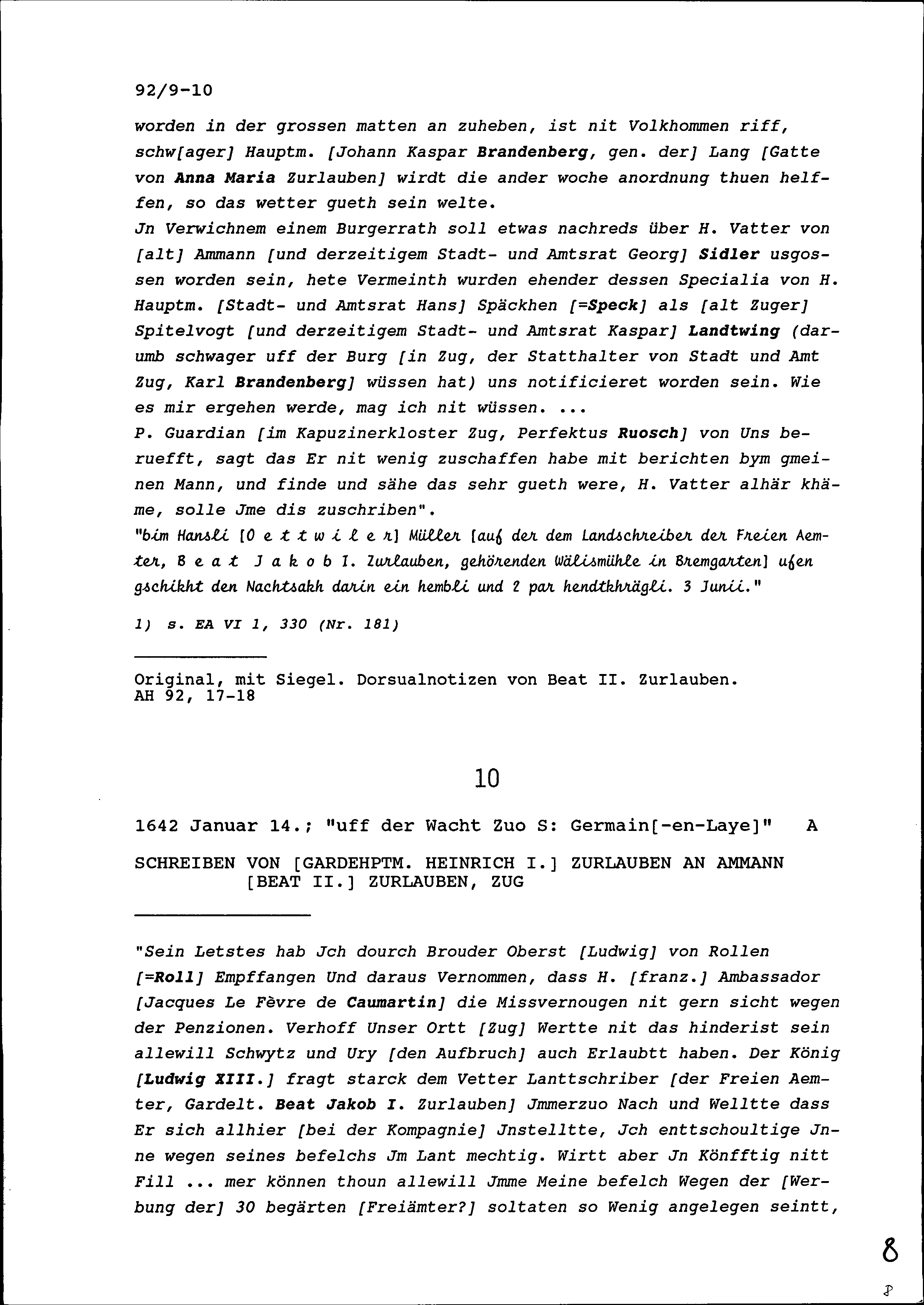 92/9-10

worden in der grossen matten an zuheben, ist nit Volkhommen riff, schw[ager] Hauptm. [Johann Kaspar Brandenberg, gen. der] Lang [Gatte von Anna Maria Zurlauben] wirdt die ander woche anordnung thuen helffen, so das wetter gueth sein welte.
Jn Verwichnem einem Burgerrath soll etwas nachreds über H. Vatter von [alt] Ammann [und derzeitigem Stadt- und Amtsrat Georg] Sidler usgossen worden sein, hete Vermeinth wurden ehender dessen Specialia von H. Hauptm. [Stadt- und Amtsrat Hans] Späckhen [=Speck] als [alt Zuger] Spitelvogt [und derzeitigem Stadt- und Amtsrat Kaspar] Landtwing (darumb schwager uff der Burg [in Zug, der Statthalter von Stadt und Amt Zug, Karl Brandenberg] wüssen hat) uns notificieret worden sein. Wie es mir ergehen werde, mag ich nit wüssen. ...
P. Guardian [im Kapuzinerkloster Zug, Perfektus Ruosch] von Uns beruefft, sagt das Er nit wenig zuschaffen habe mit berichten bym gmeinen Mann, und finde und sähe das sehr gueth were, H. Vatter alhär khäme, solle Jme dis zuschriben".
"bim Hansli [O e t t w i l e r] Müller [auf der dem Landschreiber der Freien Aemter, B e a t J a k o b I. Zurlauben, gehörenden Wälismühle in Bremgarten] ufen gschikht den Nachtsakh darin ein hembli und 2 par hendtkhrägli. 3 Junii."

1) s. EA VI 1, 330 (Nr. 181)

Original, mit Siegel. Dorsualnotizen von Beat II. Zurlauben.
AH 92, 17-18

10

1642 Januar 14.; "uff der Wacht Zuo S: Germain[-en-Laye]" A

SCHREIBEN VON [GARDEHPTM. HEINRICH I.] ZURLAUBEN AN AMMANN [BEAT II.] ZURLAUBEN, ZUG

"Sein Letstes hab Jch dourch Brouder Oberst [Ludwig] von Rollen [=Roll] Empffangen Und daraus Vernommen, dass H. [franz.] Ambassador [Jacques Le Fèvre de Caumartin] die Missvernougen nit gern sicht wegen der Penzionen. Verhoff Unser Ortt [Zug] Wertte nit das hinderist sein allewill Schwytz und Ury [den Aufbruch] auch Erlaubtt haben. Der König [Ludwig XIII.] fragt starck dem Vetter Lanttschriber [der Freien Aemter, Gardelt. Beat Jakob I. Zurlauben] Jmmerzuo Nach und Welltte dass Er sich allhier [bei der Kompagnie] Jnstelltte, Jch enttschoultige Jnne wegen seines befelchs Jm Lant mechtig. Wirtt aber Jn Könfftig nitt Fill ... mer können thoun allewill Jmme Meine befelch Wegen der [Werbung der] 30 begärten [Freiämter?] soltaten so Wenig angelegen seintt,

8